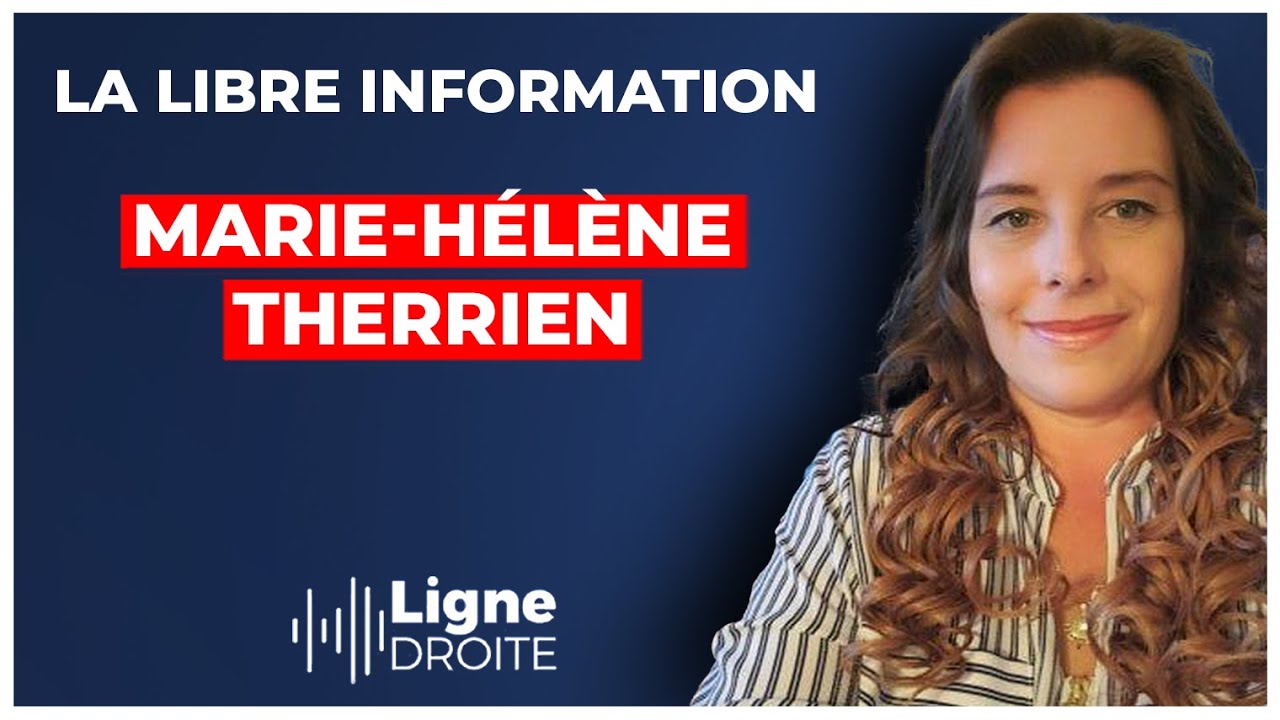 LA LIBRE INFORMATION

MARIE-HÉLÈNE THERRIEN

Ligne DROITE